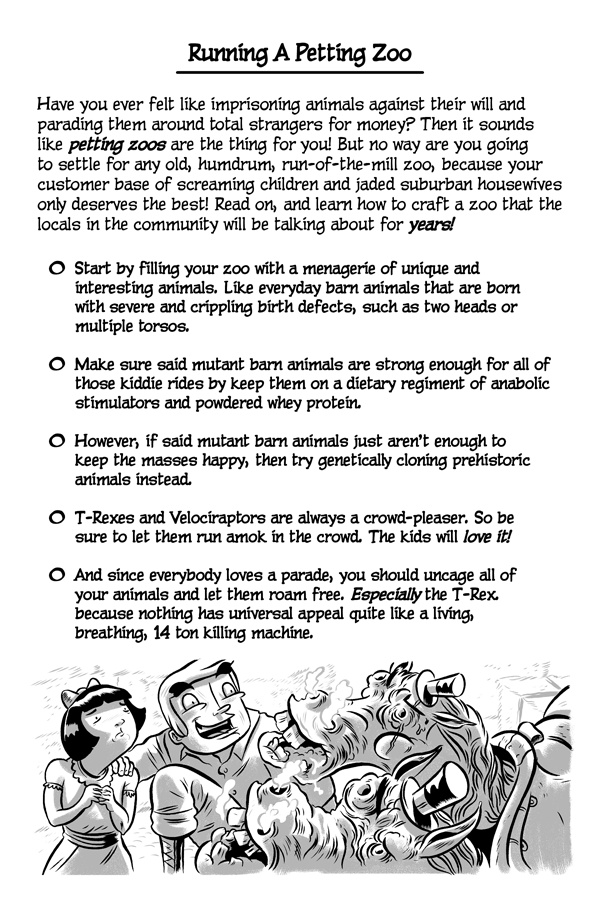 Running A Petting Zoo

Have you ever felt like imprisoning animals against their will and parading them around total strangers for money? Then it sounds like petting zoos are the thing for you! But no way are you going to settle for any old, humdrum, run-of-the-mill zoo, because your customer base of screaming children and jaded suburban housewives only deserves the best! Read on, and learn how to craft a zoo that the locals in the community will be talking about for years!

Start by filling your zoo with a menagerie of unique and interesting animals. Like everyday barn animals that are born with severe and crippling birth defects, such as two heads or multiple torsos.

Make sure said mutant barn animals are strong enough for all of those kiddie rides by keep them on a dietary regiment of anabolic stimulators and powdered whey protein.

However, if said mutant barn animals just aren't enough to keep the masses happy, then try genetically cloning prehistoric animals instead.

T-Rexes and Velociraptors are always a crowd-pleaser. So be sure to let them run amok in the crowd. The kids will love it!

And since everybody loves a parade, you should uncage all of your animals and let them roam free. Especially the T-Rex. because nothing has universal appeal quite like a living, breathing, 14 ton killing machine.